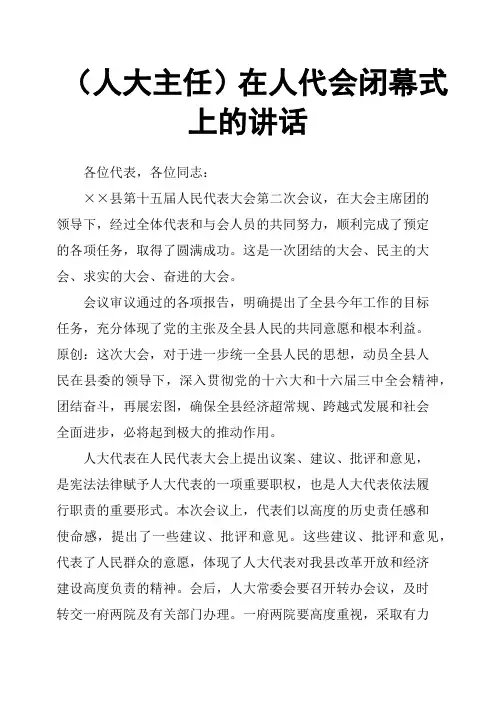 （人大主任）在人代会闭幕式上的讲话

各位代表，各位同志：

××县第十五届人民代表大会第二次会议，在大会主席团的领导下，经过全体代表和与会人员的共同努力，顺利完成了预定的各项任务，取得了圆满成功。这是一次团结的大会、民主的大会、求实的大会、奋进的大会。

会议审议通过的各项报告，明确提出了全县今年工作的目标任务，充分体现了党的主张及全县人民的共同意愿和根本利益。原创：这次大会，对于进一步统一全县人民的思想，动员全县人民在县委的领导下，深入贯彻党的十六大和十六届三中全会精神，团结奋斗，再展宏图，确保全县经济超常规、跨越式发展和社会全面进步，必将起到极大的推动作用。

人大代表在人民代表大会上提出议案、建议、批评和意见，是宪法法律赋予人大代表的一项重要职权，也是人大代表依法履行职责的重要形式。本次会议上，代表们以高度的历史责任感和使命感，提出了一些建议、批评和意见。这些建议、批评和意见，代表了人民群众的意愿，体现了人大代表对我县改革开放和经济建设高度负责的精神。会后，人大常委会要召开转办会议，及时转交一府两院及有关部门办理。一府两院要高度重视，采取有力